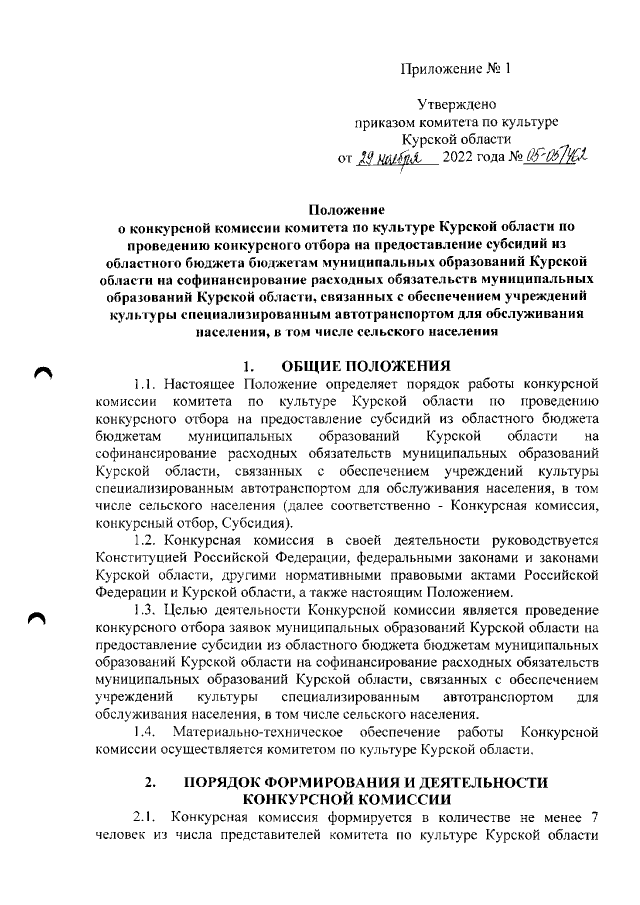 Приложение № 1

Утверждено
приказом комитета по культуре
Курской области
от 29 ноября 2022 года № 05-05/462

Положение
о конкурсной комиссии комитета по культуре Курской области по проведению конкурсного отбора на предоставление субсидий из областного бюджета бюджетам муниципальных образований Курской области на софинансирование расходных обязательств муниципальных образований Курской области, связанных с обеспечением учреждений культуры специализированным автотранспортом для обслуживания населения, в том числе сельского населения

1. ОБЩИЕ ПОЛОЖЕНИЯ

1.1. Настоящее Положение определяет порядок работы конкурсной комиссии комитета по культуре Курской области по проведению конкурсного отбора на предоставление субсидий из областного бюджета бюджетам муниципальных образований Курской области на софинансирование расходных обязательств муниципальных образований Курской области, связанных с обеспечением учреждений культуры специализированным автотранспортом для обслуживания населения, в том числе сельского населения (далее соответственно - Конкурсная комиссия, конкурсный отбор, Субсидия).

1.2. Конкурсная комиссия в своей деятельности руководствуется Конституцией Российской Федерации, федеральными законами и законами Курской области, другими нормативными правовыми актами Российской Федерации и Курской области, а также настоящим Положением.

1.3. Целью деятельности Конкурсной комиссии является проведение конкурсного отбора заявок муниципальных образований Курской области на предоставление субсидии из областного бюджета бюджетам муниципальных образований Курской области на софинансирование расходных обязательств муниципальных образований Курской области, связанных с обеспечением учреждений культуры специализированным автотранспортом для обслуживания населения, в том числе сельского населения.

1.4. Материально-техническое обеспечение работы Конкурсной комиссии осуществляется комитетом по культуре Курской области.

2. ПОРЯДОК ФОРМИРОВАНИЯ И ДЕЯТЕЛЬНОСТИ КОНКУРСНОЙ КОМИССИИ

2.1. Конкурсная комиссия формируется в количестве не менее 7 человек из числа представителей комитета по культуре Курской области